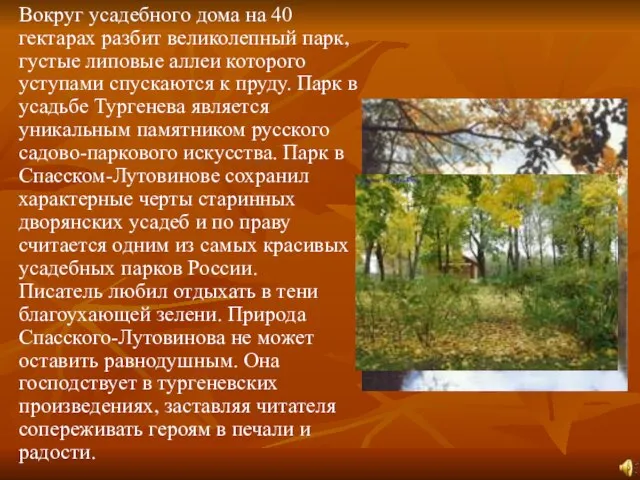 Вокруг усадебного дома на 40 гектарах разбит великолепный парк, густые липовые аллеи которого уступами спускаются к пруду. Парк в усадьбе Тургенева является уникальным памятником русского садово-паркового искусства. Парк в Спасском-Лутовинове сохранил характерные черты старинных дворянских усадеб и по праву считается одним из самых красивых усадебных парков России.
Писатель любил отдыхать в тени благоухающей зелени. Природа Спасского-Лутовинова не может оставить равнодушным. Она господствует в тургеневских произведениях, заставляя читателя сопереживать героям в печали и радости.